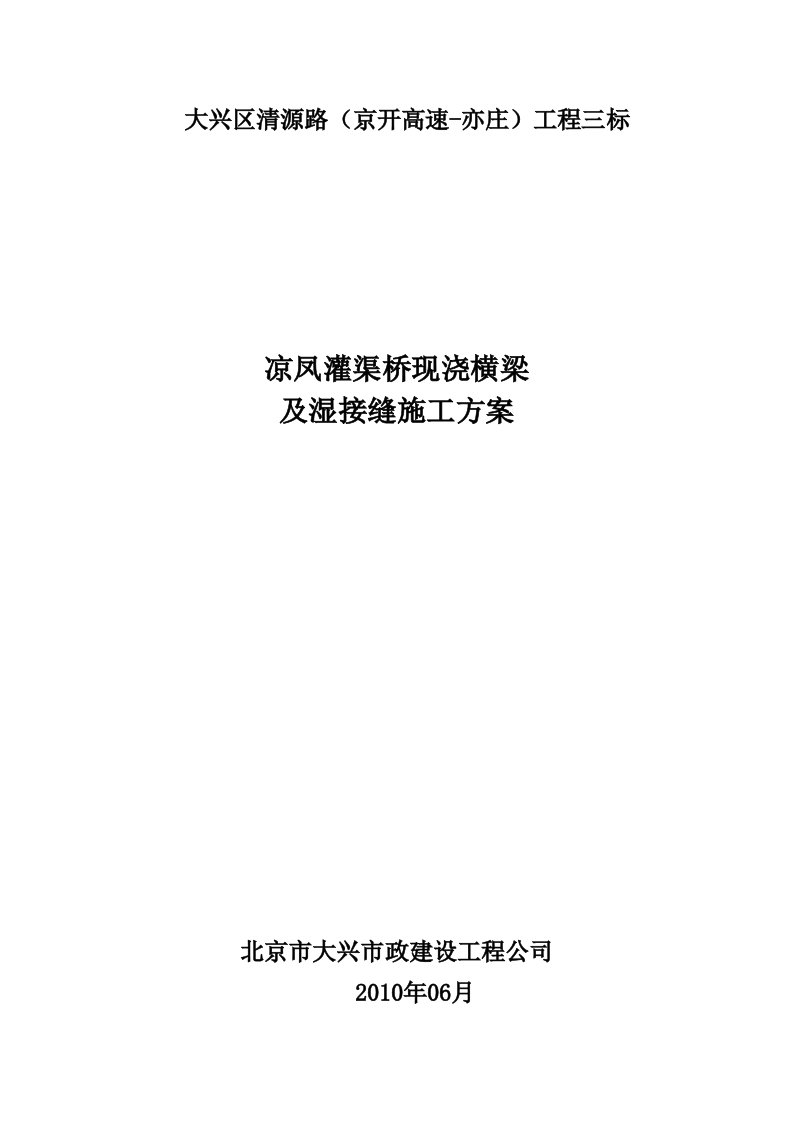 大兴区清源路（京开高速-亦庄）工程三标

凉凤灌渠桥现浇横梁
及湿接缝施工方案

北京市大兴市政建设工程公司
2010年06月